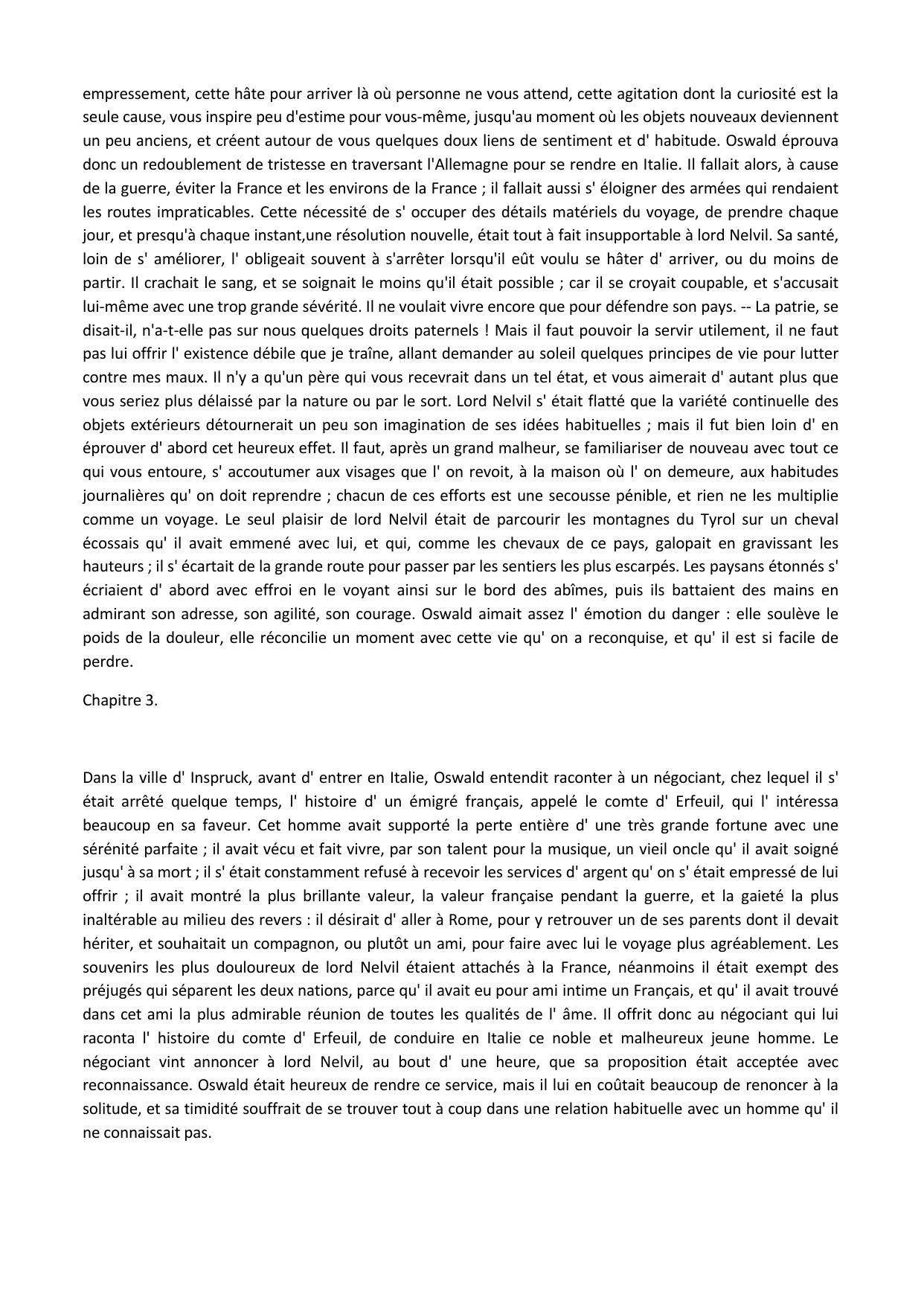 empressement, cette hâte pour arriver là où personne ne vous attend, cette agitation dont la curiosité est la seule cause, vous inspire peu d'estime pour vous-même, jusqu'au moment où les objets nouveaux deviennent un peu anciens, et créent autour de vous quelques doux liens de sentiment et d' habitude. Oswald éprouva donc un redoublement de tristesse en traversant l'Allemagne pour se rendre en Italie. Il fallait alors, à cause de la guerre, éviter la France et les environs de la France ; il fallait aussi s' éloigner des armées qui rendaient les routes impraticables. Cette nécessité de s' occuper des détails matériels du voyage, de prendre chaque jour, et presqu'à chaque instant,une résolution nouvelle, était tout à fait insupportable à lord Nelvil. Sa santé, loin de s' améliorer, l' obligeait souvent à s'arrêter lorsqu'il eût voulu se hâter d' arriver, ou du moins de partir. Il crachait le sang, et se soignait le moins qu'il était possible ; car il se croyait coupable, et s'accusait lui-même avec une trop grande sévérité. Il ne voulait vivre encore que pour défendre son pays. -- La patrie, se disait-il, n'a-t-elle pas sur nous quelques droits paternels ! Mais il faut pouvoir la servir utilement, il ne faut pas lui offrir l' existence débile que je traîne, allant demander au soleil quelques principes de vie pour lutter contre mes maux. Il n'y a qu'un père qui vous recevrait dans un tel état, et vous aimerait d' autant plus que vous seriez plus délaissé par la nature ou par le sort. Lord Nelvil s' était flatté que la variété continuelle des objets extérieurs détournerait un peu son imagination de ses idées habituelles ; mais il fut bien loin d' en éprouver d' abord cet heureux effet. Il faut, après un grand malheur, se familiariser de nouveau avec tout ce qui vous entoure, s' accoutumer aux visages que l' on revoit, à la maison où l' on demeure, aux habitudes journalières qu' on doit reprendre ; chacun de ces efforts est une secousse pénible, et rien ne les multiplie comme un voyage. Le seul plaisir de lord Nelvil était de parcourir les montagnes du Tyrol sur un cheval écossais qu' il avait emmené avec lui, et qui, comme les chevaux de ce pays, galopait en gravissant les hauteurs ; il s' écartait de la grande route pour passer par les sentiers les plus escarpés. Les paysans étonnés s' écriaient d' abord avec effroi en le voyant ainsi sur le bord des abîmes, puis ils battaient des mains en admirant son adresse, son agilité, son courage. Oswald aimait assez l' émotion du danger : elle soulève le poids de la douleur, elle réconcilie un moment avec cette vie qu' on a reconquise, et qu' il est si facile de perdre.

Chapitre 3.

Dans la ville d' Inspruck, avant d' entrer en Italie, Oswald entendit raconter à un négociant, chez lequel il s' était arrêté quelque temps, l' histoire d' un émigré français, appelé le comte d' Erfeuil, qui l' intéressa beaucoup en sa faveur. Cet homme avait supporté la perte entière d' une très grande fortune avec une sérénité parfaite ; il avait vécu et fait vivre, par son talent pour la musique, un vieil oncle qu' il avait soigné jusqu' à sa mort ; il s' était constamment refusé à recevoir les services d' argent qu' on s' était empressé de lui offrir ; il avait montré la plus brillante valeur, la valeur française pendant la guerre, et la gaieté la plus inaltérable au milieu des revers : il désirait d' aller à Rome, pour y retrouver un de ses parents dont il devait hériter, et souhaitait un compagnon, ou plutôt un ami, pour faire avec lui le voyage plus agréablement. Les souvenirs les plus douloureux de lord Nelvil étaient attachés à la France, néanmoins il était exempt des préjugés qui séparent les deux nations, parce qu' il avait eu pour ami intime un Français, et qu' il avait trouvé dans cet ami la plus admirable réunion de toutes les qualités de l' âme. Il offrit donc au négociant qui lui raconta l' histoire du comte d' Erfeuil, de conduire en Italie ce noble et malheureux jeune homme. Le négociant vint annoncer à lord Nelvil, au bout d' une heure, que sa proposition était acceptée avec reconnaissance. Oswald était heureux de rendre ce service, mais il lui en coûtait beaucoup de renoncer à la solitude, et sa timidité souffrait de se trouver tout à coup dans une relation habituelle avec un homme qu' il ne connaissait pas.